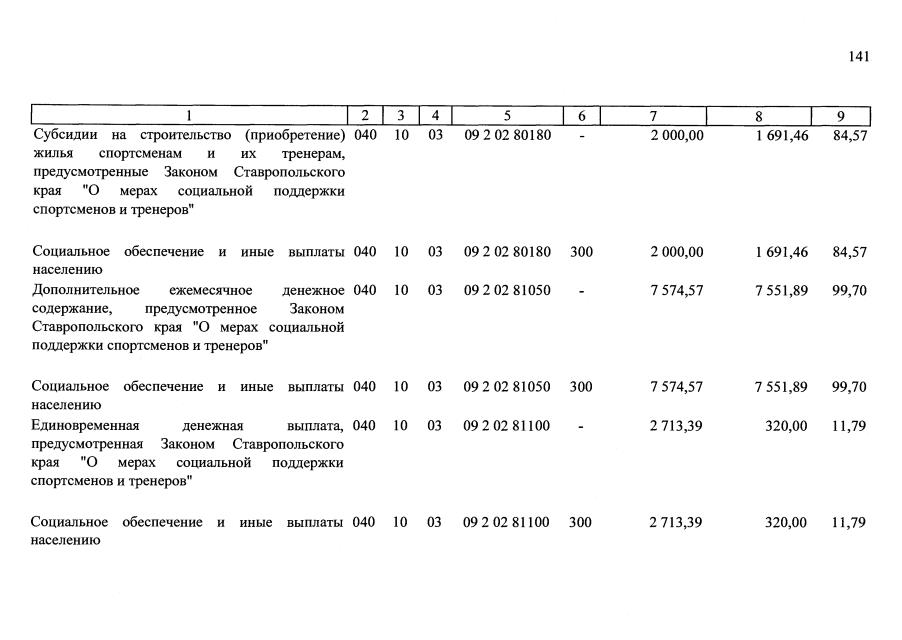 141

| 1 | 2 | 3 | 4 | 5 | 6 | 7 | 8 | 9 |
|---|---|---|---|---|---|---|---|---|
| Субсидии на строительство (приобретение) жилья спортсменам и их тренерам, предусмотренные Законом Ставропольского края "О мерах социальной поддержки спортсменов и тренеров" | 040 | 10 | 03 | 09 2 02 80180 | - | 2 000,00 | 1 691,46 | 84,57 |
| Социальное обеспечение и иные выплаты населению | 040 | 10 | 03 | 09 2 02 80180 | 300 | 2 000,00 | 1 691,46 | 84,57 |
| Дополнительное ежемесячное денежное содержание, предусмотренное Законом Ставропольского края "О мерах социальной поддержки спортсменов и тренеров" | 040 | 10 | 03 | 09 2 02 81050 | - | 7 574,57 | 7 551,89 | 99,70 |
| Социальное обеспечение и иные выплаты населению | 040 | 10 | 03 | 09 2 02 81050 | 300 | 7 574,57 | 7 551,89 | 99,70 |
| Единовременная денежная выплата, предусмотренная Законом Ставропольского края "О мерах социальной поддержки спортсменов и тренеров" | 040 | 10 | 03 | 09 2 02 81100 | - | 2 713,39 | 320,00 | 11,79 |
| Социальное обеспечение и иные выплаты населению | 040 | 10 | 03 | 09 2 02 81100 | 300 | 2 713,39 | 320,00 | 11,79 |